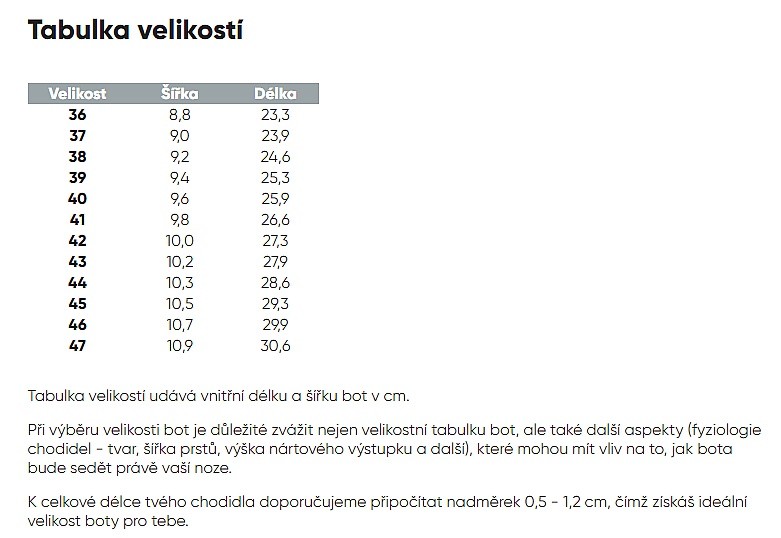 Tabulka velikostí

| Velikost | Šířka | Délka |
|---|---|---|
| 36 | 8,8 | 23,3 |
| 37 | 9,0 | 23,9 |
| 38 | 9,2 | 24,6 |
| 39 | 9,4 | 25,3 |
| 40 | 9,6 | 25,9 |
| 41 | 9,8 | 26,6 |
| 42 | 10,0 | 27,3 |
| 43 | 10,2 | 27,9 |
| 44 | 10,3 | 28,6 |
| 45 | 10,5 | 29,3 |
| 46 | 10,7 | 29,9 |
| 47 | 10,9 | 30,6 |

Tabulka velikostí udává vnitřní délku a šířku bot v cm.

Při výběru velikosti bot je důležité zvážit nejen velikostní tabulku bot, ale také další aspekty (fyziologie chodidel - tvar, šířka prstů, výška nártového výstupku a další), které mohou mít vliv na to, jak bota bude sedět právě vaší noze.

K celkové délce tvého chodidla doporučujeme připočítat nadměrek 0,5 - 1,2 cm, čímž získáš ideální velikost boty pro tebe.